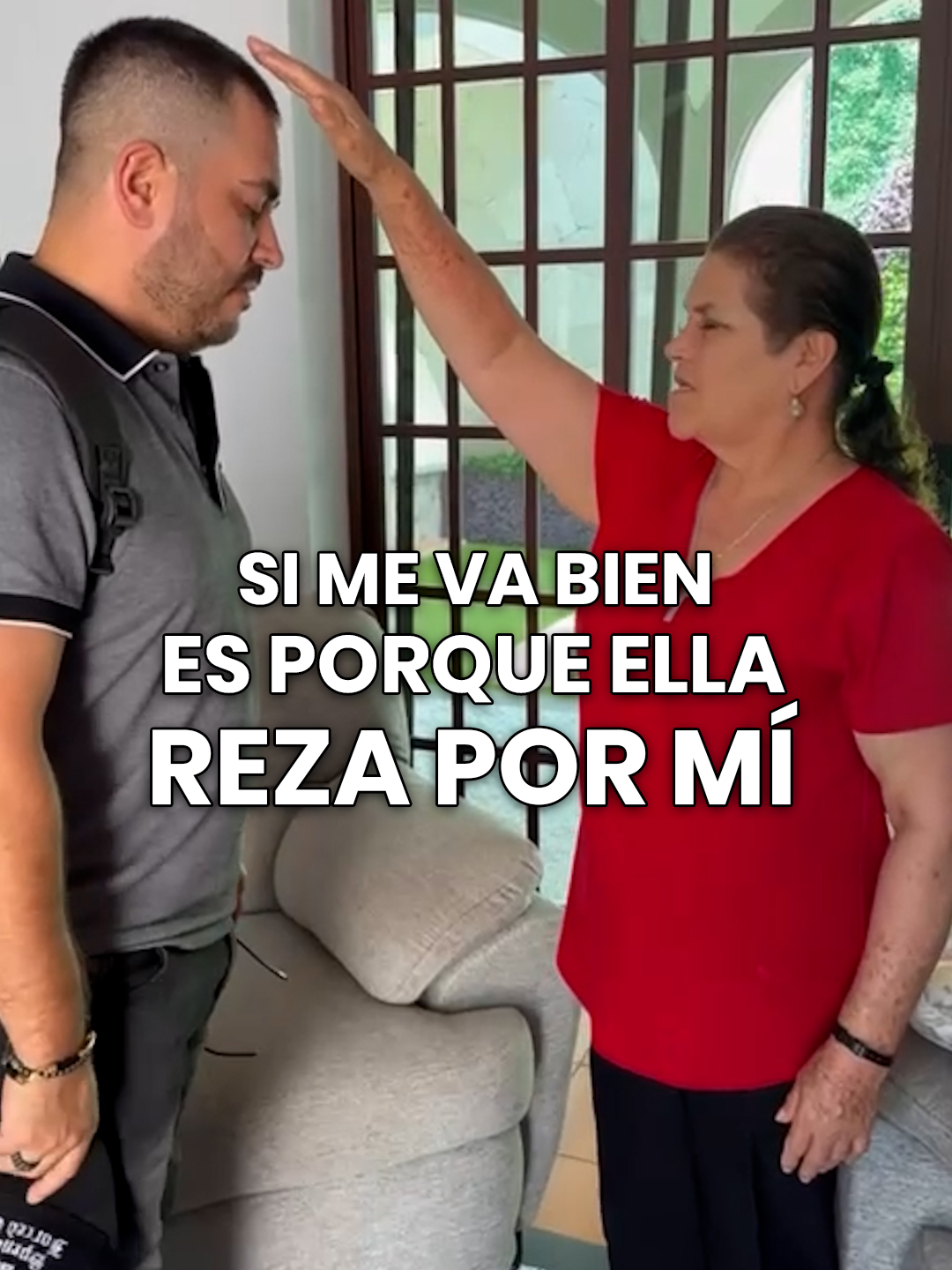 SI ME VA BIEN
ES PORQUE ELLA
REZA POR MÍ